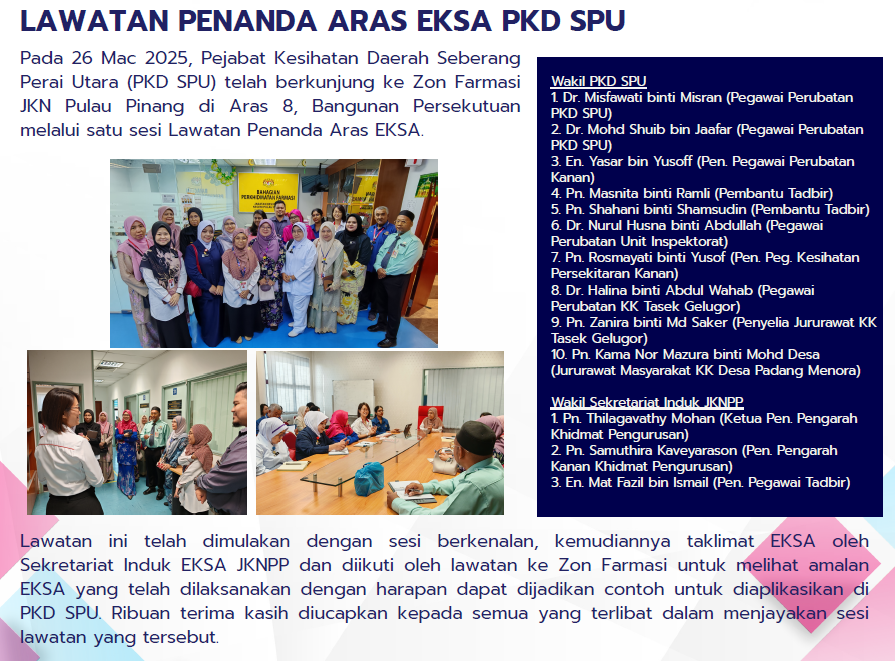 LAWATAN PENANDA ARAS EKSA PKD SPU

Pada 26 Mac 2025, Pejabat Kesihatan Daerah Seberang Perai Utara (PKD SPU) telah berkunjung ke Zon Farmasi JKN Pulau Pinang di Aras 8, Bangunan Persekutuan melalui satu sesi Lawatan Penanda Aras EKSA.

BAHAGIAN PERKHIDMATAN FARMASI

Wakil PKD SPU
1. Dr. Misfawati binti Misran (Pegawai Perubatan PKD SPU)
2. Dr. Mohd Shuib bin Jaafar (Pegawai Perubatan PKD SPU)
3. En. Yasar bin Yusoff (Pen. Pegawai Perubatan Kanan)
4. Pn. Masnita binti Ramli (Pembantu Tadbir)
5. Pn. Shahani binti Shamsudin (Pembantu Tadbir)
6. Dr. Nurul Husna binti Abdullah (Pegawai Perubatan Unit Inspektorat)
7. Pn. Rosmayati binti Yusof (Pen. Peg. Kesihatan Persekitaran Kanan)
8. Dr. Halina binti Abdul Wahab (Pegawai Perubatan KK Tasek Gelugor)
9. Pn. Zanira binti Md Saker (Penyelia Jururawat KK Tasek Gelugor)
10. Pn. Kama Nor Mazura binti Mohd Desa (Jururawat Masyarakat KK Desa Padang Menora)

Wakil Sekretariat Induk JKNPP
1. Pn. Thilagavathy Mohan (Ketua Pen. Pengarah Khidmat Pengurusan)
2. Pn. Samuthira Kaveyarason (Pen. Pengarah Kanan Khidmat Pengurusan)
3. En. Mat Fazil bin Ismail (Pen. Pegawai Tadbir)

Lawatan ini telah dimulakan dengan sesi berkenalan, kemudiannya taklimat EKSA oleh Sekretariat Induk EKSA JKNPP dan diikuti oleh lawatan ke Zon Farmasi untuk melihat amalan EKSA yang telah dilaksanakan dengan harapan dapat dijadikan contoh untuk diaplikasikan di PKD SPU. Ribuan terima kasih diucapkan kepada semua yang terlibat dalam menjayakan sesi lawatan yang tersebut.